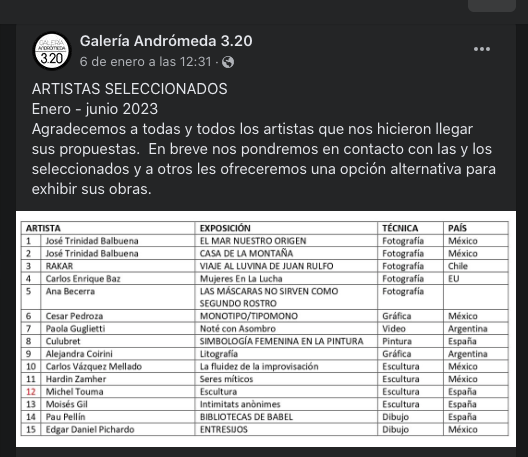 GALERÍA ANDRÓMEDA 3.20

Galería Andrómeda 3.20
6 de enero a las 12:31 ·

ARTISTAS SELECCIONADOS
Enero - junio 2023
Agradecemos a todas y todos los artistas que nos hicieron llegar sus propuestas.  En breve nos pondremos en contacto con las y los seleccionados y a otros les ofreceremos una opción alternativa para exhibir sus obras.

| ARTISTA | | EXPOSICIÓN | TÉCNICA | PAÍS |
|---|---|---|---|---|
| 1 | José Trinidad Balbuena | EL MAR NUESTRO ORIGEN | Fotografía | México |
| 2 | José Trinidad Balbuena | CASA DE LA MONTAÑA | Fotografía | México |
| 3 | RAKAR | VIAJE AL LUVINA DE JUAN RULFO | Fotografía | Chile |
| 4 | Carlos Enrique Baz | Mujeres En La Lucha | Fotografía | EU |
| 5 | Ana Becerra | LAS MÁSCARAS NO SIRVEN COMO SEGUNDO ROSTRO | Fotografía | |
| 6 | Cesar Pedroza | MONOTIPO/TIPOMONO | Gráfica | México |
| 7 | Paola Guglietti | Noté con Asombro | Video | Argentina |
| 8 | Culubret | SIMBOLOGÍA FEMENINA EN LA PINTURA | Pintura | España |
| 9 | Alejandra Coirini | Litografía | Gráfica | Argentina |
| 10 | Carlos Vázquez Mellado | La fluidez de la improvisación | Escultura | México |
| 11 | Hardin Zamher | Seres míticos | Escultura | México |
| 12 | Michel Touma | Escultura | Escultura | España |
| 13 | Moisés Gil | Intimitats anònimes | Escultura | España |
| 14 | Pau Pellín | BIBLIOTECAS DE BABEL | Dibujo | España |
| 15 | Edgar Daniel Pichardo | ENTRESIJOS | Dibujo | México |